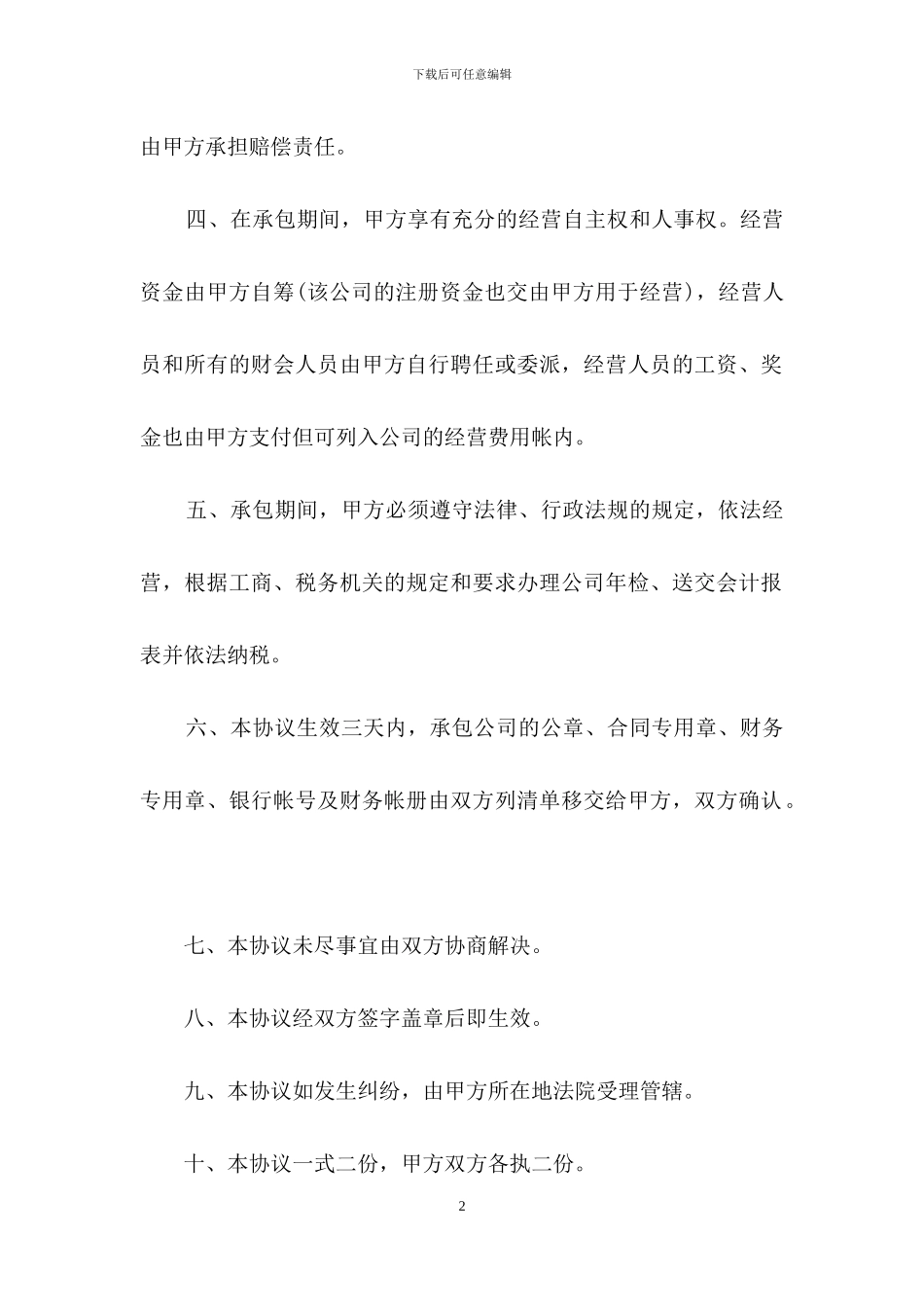 下载后可任意编辑

由甲方承担赔偿责任。

四、在承包期间，甲方享有充分的经营自主权和人事权。经营资金由甲方自筹(该公司的注册资金也交由甲方用于经营)，经营人员和所有的财会人员由甲方自行聘任或委派，经营人员的工资、奖金也由甲方支付但可列入公司的经营费用帐内。

五、承包期间，甲方必须遵守法律、行政法规的规定，依法经营，根据工商、税务机关的规定和要求办理公司年检、送交会计报表并依法纳税。

六、本协议生效三天内，承包公司的公章、合同专用章、财务专用章、银行帐号及财务帐册由双方列清单移交给甲方，双方确认。

七、本协议未尽事宜由双方协商解决。

八、本协议经双方签字盖章后即生效。

九、本协议如发生纠纷，由甲方所在地法院受理管辖。

十、本协议一式二份，甲方双方各执二份。

2